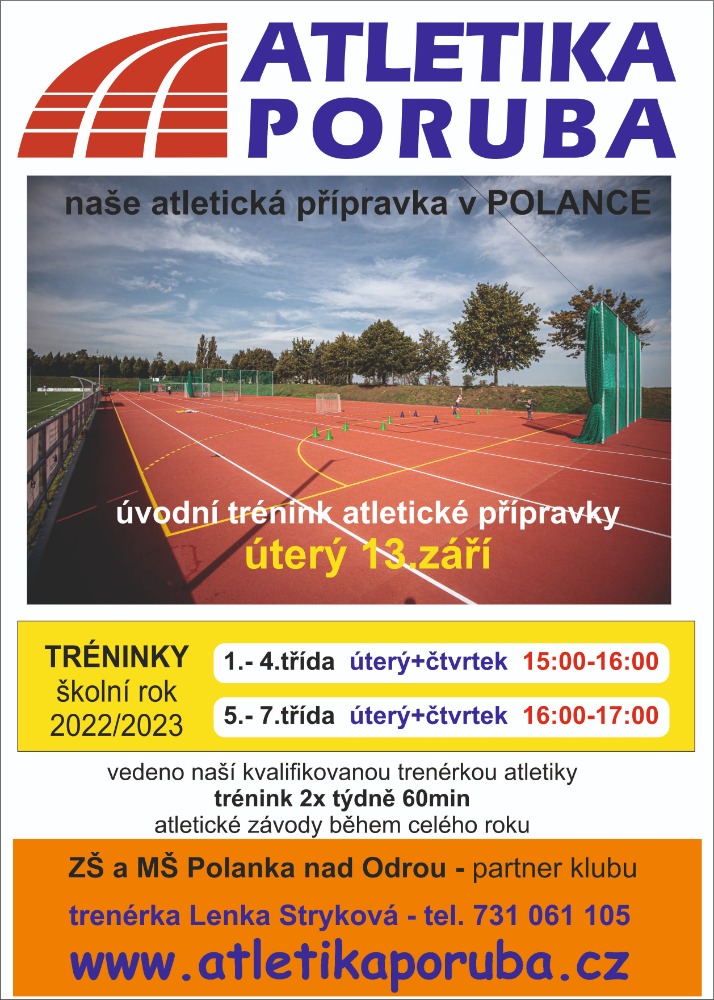 ATLETIKA PORUBA

naše atletická přípravka v POLANCE

úvodní trénink atletické přípravky
úterý 13.září

TRÉNINKY
školní rok
2022/2023

1.- 4.třída úterý+čtvrtek 15:00-16:00
5.- 7.třída úterý+čtvrtek 16:00-17:00

vedeno naší kvalifikovanou trenérkou atletiky
trénink 2x týdně 60min
atletické závody během celého roku

ZŠ a MŠ Polanka nad Odrou - partner klubu
trenérka Lenka Stryková - tel. 731 061 105
www.atletikaporuba.cz